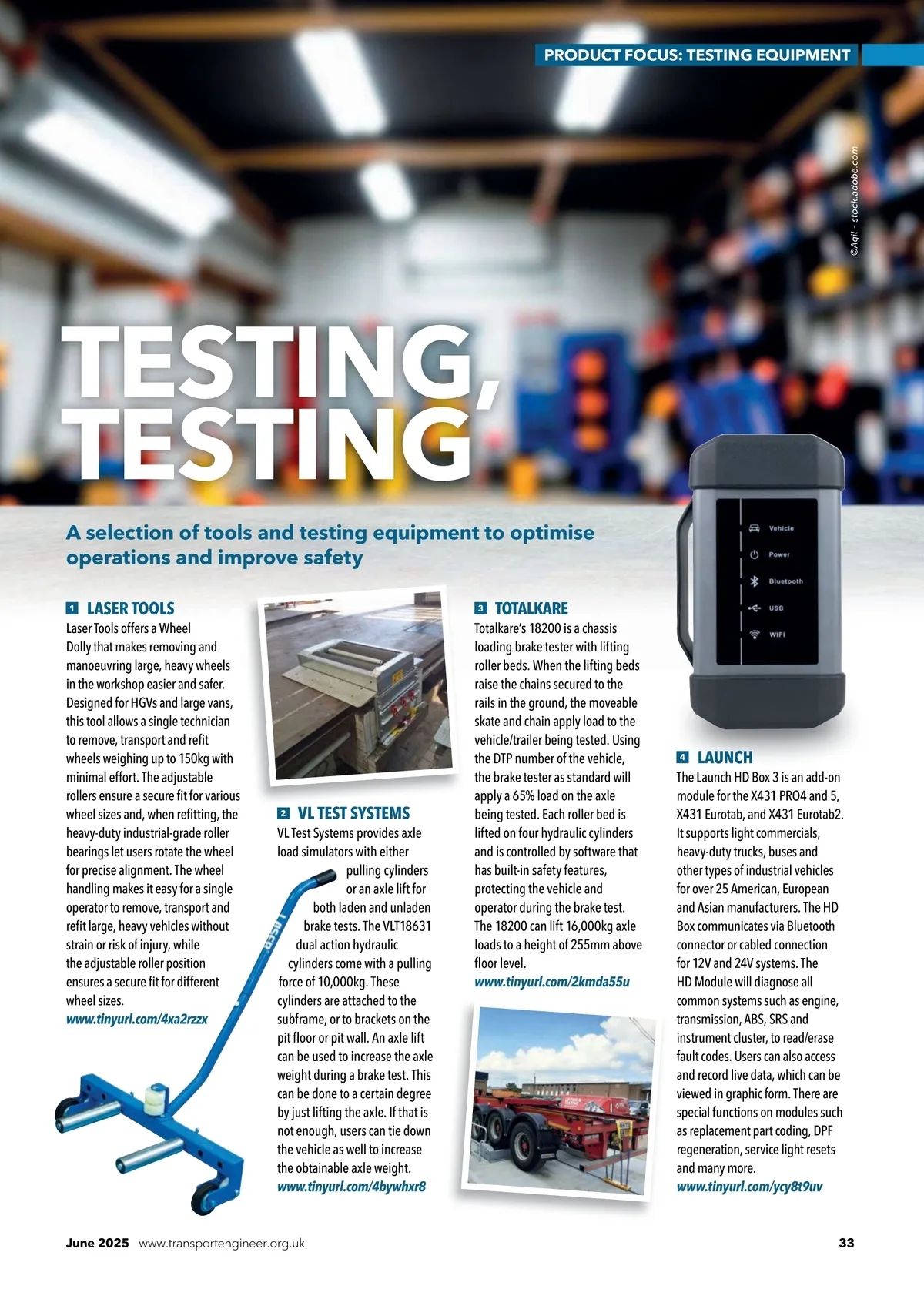 PRODUCT FOCUS: TESTING EQUIPMENT

©Agil - stock.adobe.com

TESTING, TESTING

A selection of tools and testing equipment to optimise operations and improve safety

1 LASER TOOLS
Laser Tools offers a Wheel Dolly that makes removing and manoeuvring large, heavy wheels in the workshop easier and safer. Designed for HGVs and large vans, this tool allows a single technician to remove, transport and refit wheels weighing up to 150kg with minimal effort. The adjustable rollers ensure a secure fit for various wheel sizes and, when refitting, the heavy-duty industrial-grade roller bearings let users rotate the wheel for precise alignment. The wheel handling makes it easy for a single operator to remove, transport and refit large, heavy vehicles without strain or risk of injury, while the adjustable roller position ensures a secure fit for different wheel sizes.
www.tinyurl.com/4xa2rzzx

LASER

2 VL TEST SYSTEMS
VL Test Systems provides axle load simulators with either pulling cylinders or an axle lift for both laden and unladen brake tests. The VLT18631 dual action hydraulic cylinders come with a pulling force of 10,000kg. These cylinders are attached to the subframe, or to brackets on the pit floor or pit wall. An axle lift can be used to increase the axle weight during a brake test. This can be done to a certain degree by just lifting the axle. If that is not enough, users can tie down the vehicle as well to increase the obtainable axle weight.
www.tinyurl.com/4bywhxr8

3 TOTALKARE
Totalkare's 18200 is a chassis loading brake tester with lifting roller beds. When the lifting beds raise the chains secured to the rails in the ground, the moveable skate and chain apply load to the vehicle/trailer being tested. Using the DTP number of the vehicle, the brake tester as standard will apply a 65% load on the axle being tested. Each roller bed is lifted on four hydraulic cylinders and is controlled by software that has built-in safety features, protecting the vehicle and operator during the brake test. The 18200 can lift 16,000kg axle loads to a height of 255mm above floor level.
www.tinyurl.com/2kmda55u

Vehicle
Power
Bluetooth
USB
WIFI

4 LAUNCH
The Launch HD Box 3 is an add-on module for the X431 PRO4 and 5, X431 Eurotab, and X431 Eurotab2. It supports light commercials, heavy-duty trucks, buses and other types of industrial vehicles for over 25 American, European and Asian manufacturers. The HD Box communicates via Bluetooth connector or cabled connection for 12V and 24V systems. The HD Module will diagnose all common systems such as engine, transmission, ABS, SRS and instrument cluster, to read/erase fault codes. Users can also access and record live data, which can be viewed in graphic form. There are special functions on modules such as replacement part coding, DPF regeneration, service light resets and many more.
www.tinyurl.com/ycy8t9uv

June 2025 www.transportengineer.org.uk 33